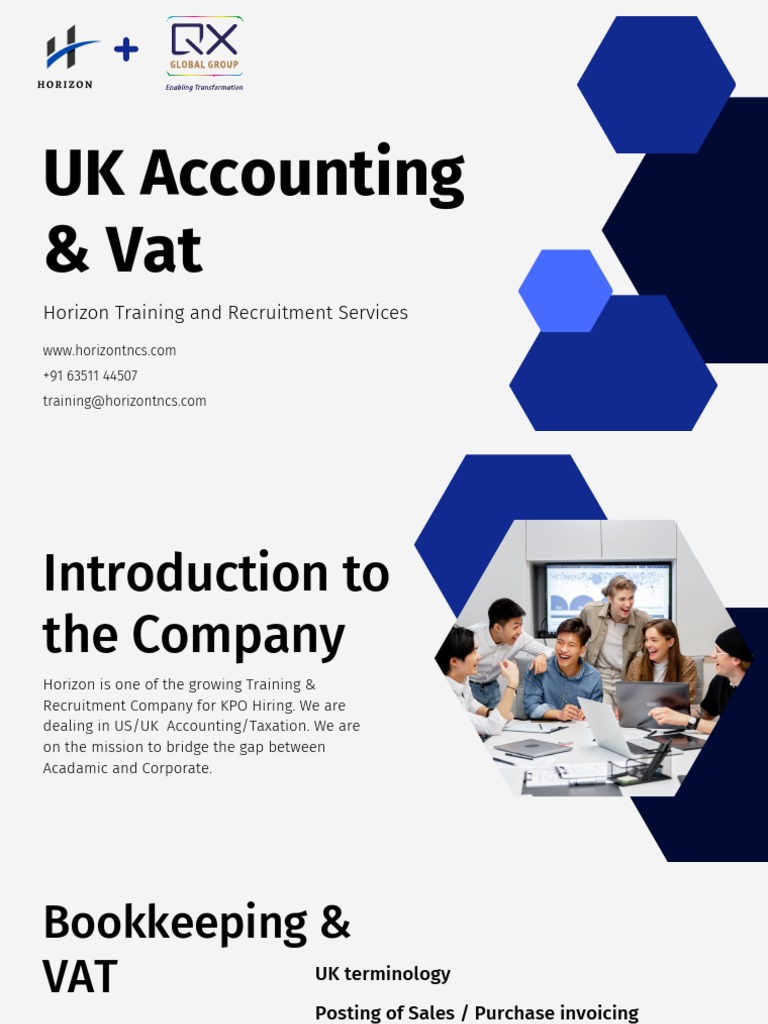 HORIZON + QX GLOBAL GROUP Enabling Transformation

UK Accounting & Vat

Horizon Training and Recruitment Services

www.horizontncs.com
+91 63511 44507
training@horizontncs.com

Introduction to the Company

Horizon is one of the growing Training & Recruitment Company for KPO Hiring. We are dealing in US/UK Accounting/Taxation. We are on the mission to bridge the gap between Acadamic and Corporate.

Bookkeeping & VAT

UK terminology

Posting of Sales / Purchase invoicing